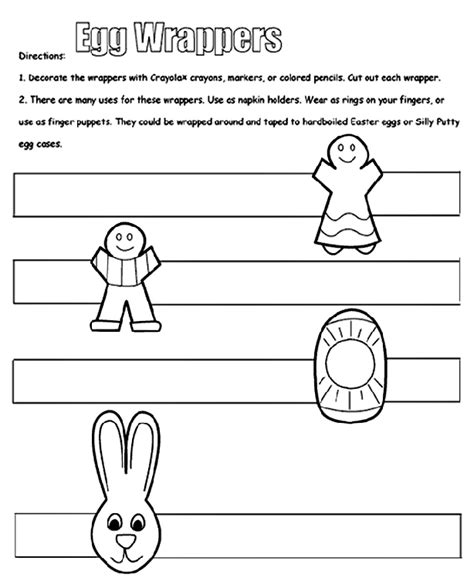 Egg Wrappers

Directions:

1. Decorate the wrappers with Crayola® crayons, markers, or colored pencils. Cut out each wrapper.

2. There are many uses for these wrappers. Use as napkin holders. Wear as rings on your fingers, or use as finger puppets. They could be wrapped around and taped to hardboiled Easter eggs or Silly Putty egg cases.